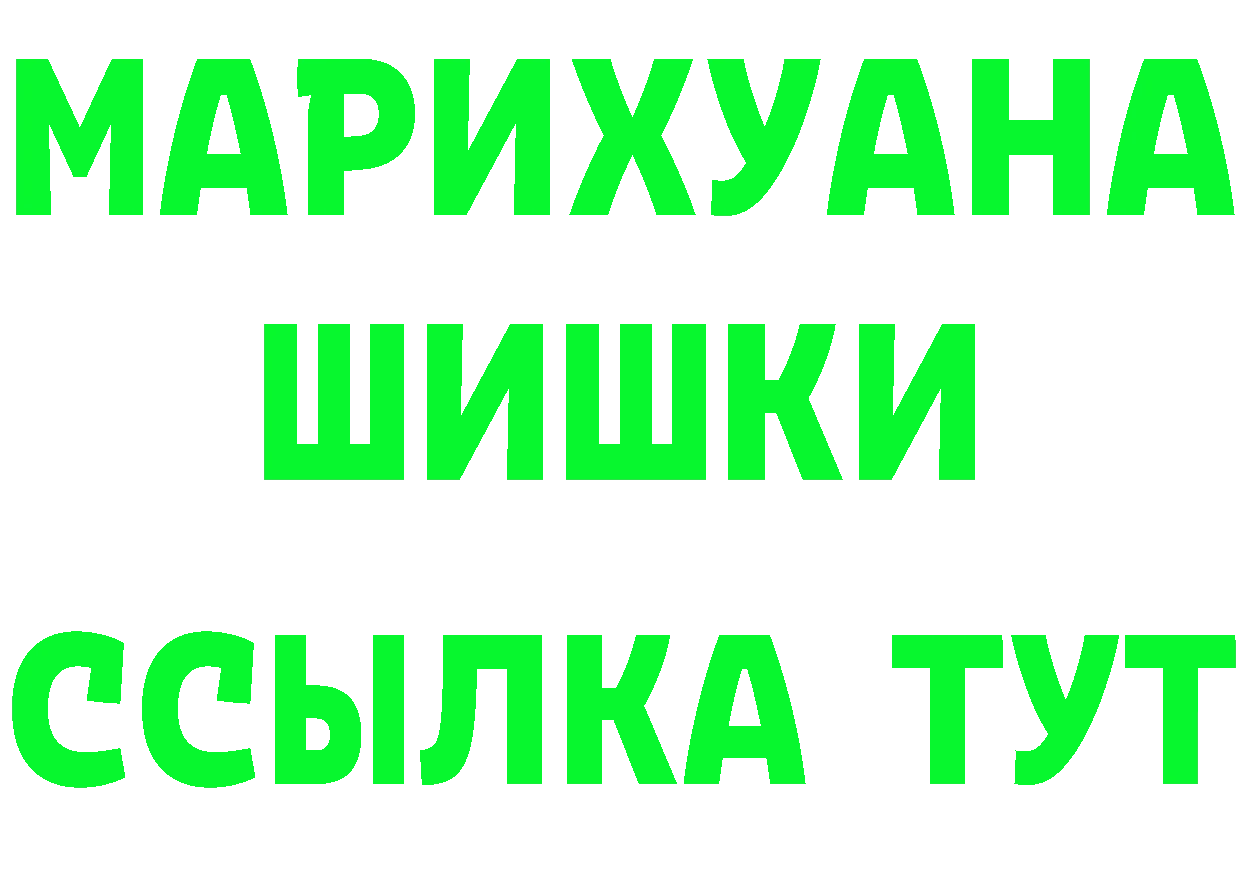 МАРИХУАНА
ШИШКИ
ССЫЛКА ТУТ